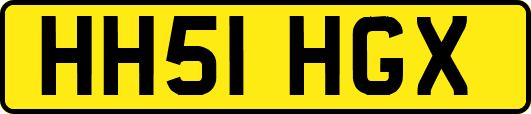 HH51 HGX